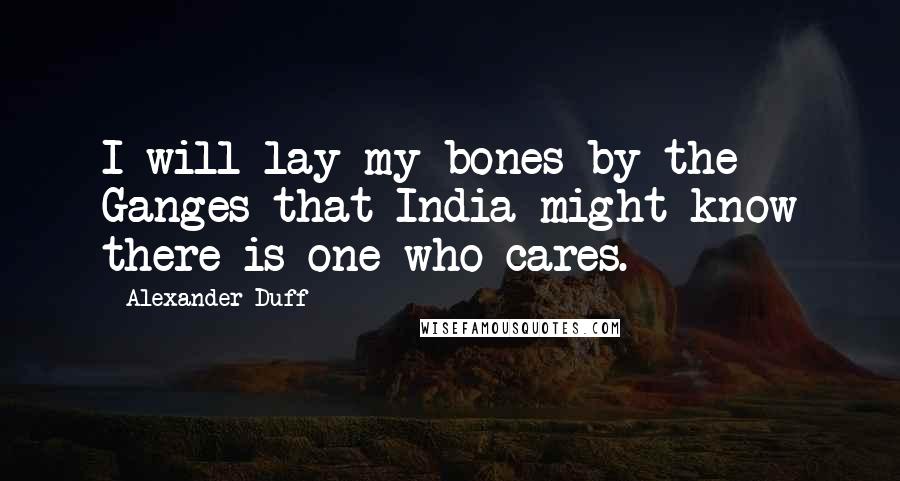 I will lay my bones by the Ganges that India might know there is one who cares.

Alexander Duff

WISEFAMOUSQUOTES.COM